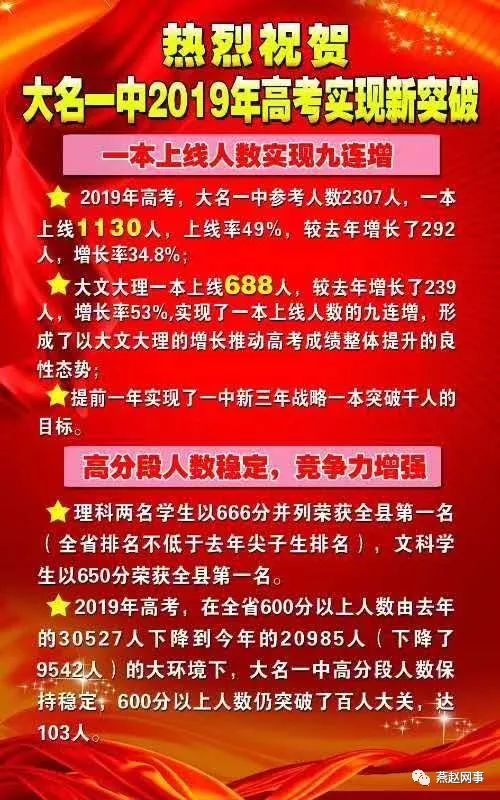 热烈祝贺
大名一中2019年高考实现新突破

一本上线人数实现九连增

2019年高考，大名一中参考人数2307人，一本上线1130人，上线率49%，较去年增长了292人，增长率34.8%；

大文大理一本上线688人，较去年增长了239人，增长率53%,实现了一本上线人数的九连增，形成了以大文大理的增长推动高考成绩整体提升的良性态势；

提前一年实现了一中新三年战略一本突破千人的目标。

高分段人数稳定，竞争力增强

理科两名学生以666分并列荣获全县第一名（全省排名不低于去年尖子生排名），文科学生以650分荣获全县第一名。

2019年高考，在全省600分以上人数由去年的30527人下降到今年的20985人（下降了9542人）的大环境下，大名一中高分段人数保持稳定，600分以上人数仍突破了百人大关，达103人。

燕赵网事